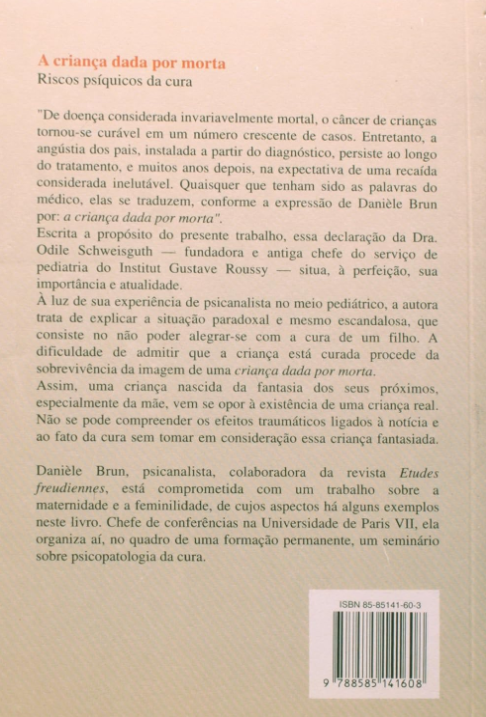 A criança dada por morta
Riscos psíquicos da cura

"De doença considerada invariavelmente mortal, o câncer de crianças tornou-se curável em um número crescente de casos. Entretanto, a angústia dos pais, instalada a partir do diagnóstico, persiste ao longo do tratamento, e muitos anos depois, na expectativa de uma recaída considerada inelutável. Quaisquer que tenham sido as palavras do médico, elas se traduzem, conforme a expressão de Danièle Brun por: a criança dada por morta".
Escrita a propósito do presente trabalho, essa declaração da Dra. Odile Schweisguth — fundadora e antiga chefe do serviço de pediatria do Institut Gustave Roussy — situa, à perfeição, sua importância e atualidade.
À luz de sua experiência de psicanalista no meio pediátrico, a autora trata de explicar a situação paradoxal e mesmo escandalosa, que consiste no não poder alegrar-se com a cura de um filho. A dificuldade de admitir que a criança está curada procede da sobrevivência da imagem de uma criança dada por morta.
Assim, uma criança nascida da fantasia dos seus próximos, especialmente da mãe, vem se opor à existência de uma criança real. Não se pode compreender os efeitos traumáticos ligados à notícia e ao fato da cura sem tomar em consideração essa criança fantasiada.

Danièle Brun, psicanalista, colaboradora da revista Etudes freudiennes, está comprometida com um trabalho sobre a maternidade e a feminilidade, de cujos aspectos há alguns exemplos neste livro. Chefe de conferências na Universidade de Paris VII, ela organiza aí, no quadro de uma formação permanente, um seminário sobre psicopatologia da cura.

ISBN 85-85141-60-3
9 788585 141608